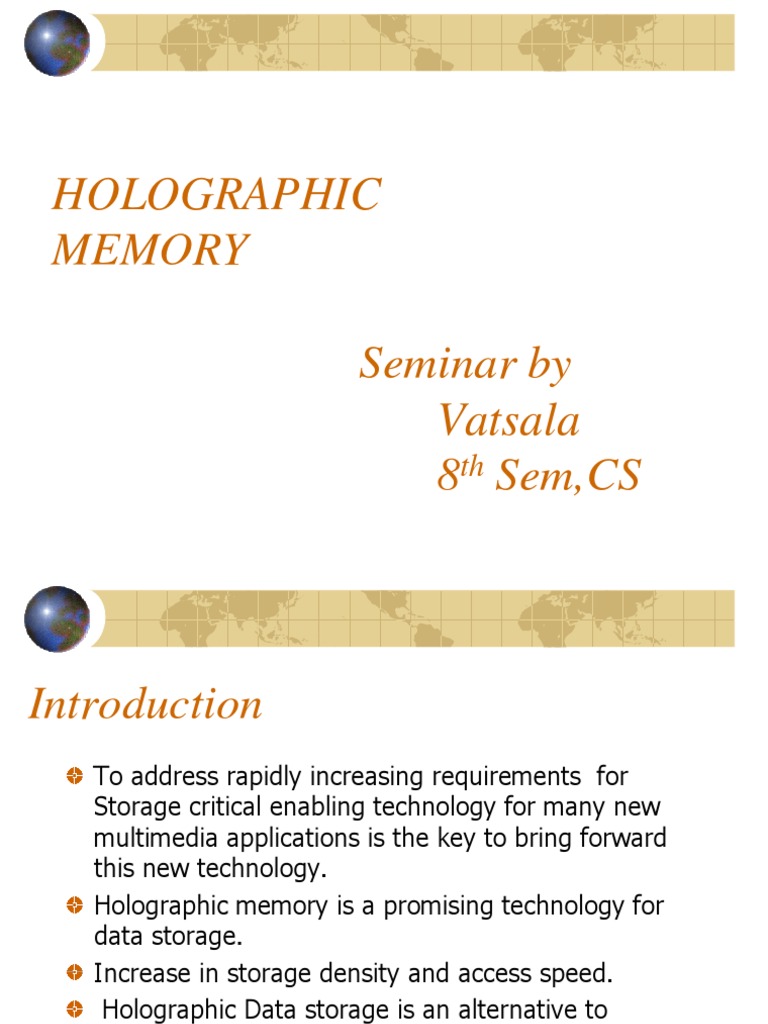 HOLOGRAPHIC MEMORY

Seminar by
Vatsala
$8^{th}$ Sem,CS

Introduction

To address rapidly increasing requirements for Storage critical enabling technology for many new multimedia applications is the key to bring forward this new technology.

Holographic memory is a promising technology for data storage.

Increase in storage density and access speed.

Holographic Data storage is an alternative to